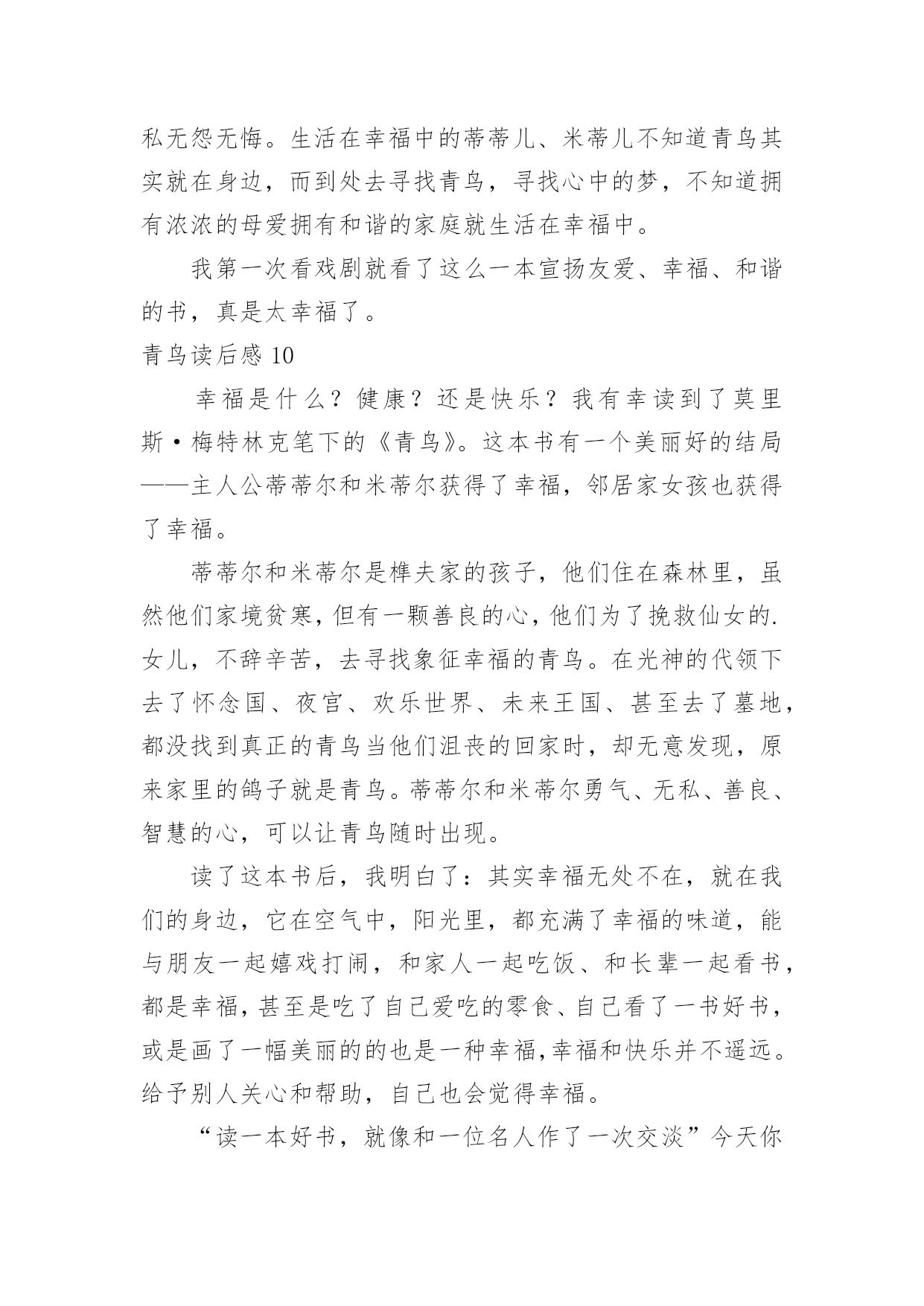 私无怨无悔。生活在幸福中的蒂蒂儿、米蒂儿不知道青鸟其实就在身边，而到处去寻找青鸟，寻找心中的梦，不知道拥有浓浓的母爱拥有和谐的家庭就生活在幸福中。

我第一次看戏剧就看了这么一本宣扬友爱、幸福、和谐的书，真是太幸福了。

青鸟读后感 10

幸福是什么？健康？还是快乐？我有幸读到了莫里斯·梅特林克笔下的《青鸟》。这本书有一个美丽好的结局——主人公蒂蒂尔和米蒂尔获得了幸福，邻居家女孩也获得了幸福。

蒂蒂尔和米蒂尔是樵夫家的孩子，他们住在森林里，虽然他们家境贫寒，但有一颗善良的心，他们为了挽救仙女的.女儿，不辞辛苦，去寻找象征幸福的青鸟。在光神的代领下去了怀念国、夜宫、欢乐世界、未来王国、甚至去了墓地，都没找到真正的青鸟当他们沮丧的回家时，却无意发现，原来家里的鸽子就是青鸟。蒂蒂尔和米蒂尔勇气、无私、善良、智慧的心，可以让青鸟随时出现。

读了这本书后，我明白了：其实幸福无处不在，就在我们的身边，它在空气中，阳光里，都充满了幸福的味道，能与朋友一起嬉戏打闹，和家人一起吃饭、和长辈一起看书，都是幸福，甚至是吃了自己爱吃的零食、自己看了一书好书，或是画了一幅美丽的的也是一种幸福，幸福和快乐并不遥远。给予别人关心和帮助，自己也会觉得幸福。

“读一本好书，就像和一位名人作了一次交淡”今天你